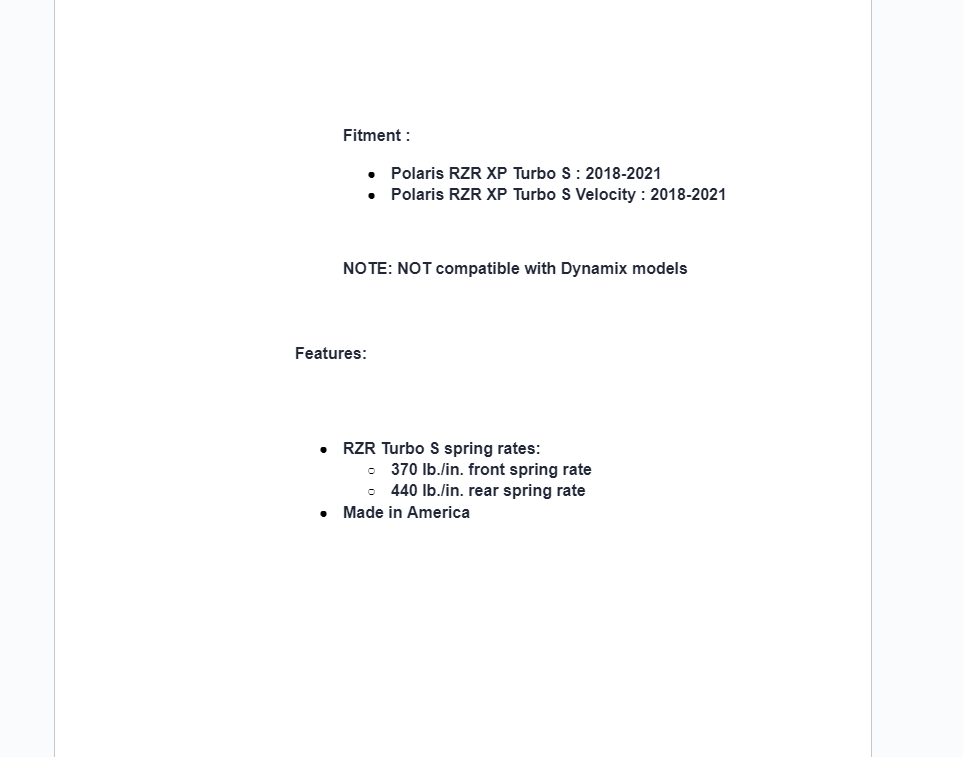 Fitment :

- Polaris RZR XP Turbo S : 2018-2021
- Polaris RZR XP Turbo S Velocity : 2018-2021

NOTE: NOT compatible with Dynamix models

Features:

- RZR Turbo S spring rates:
  - 370 lb./in. front spring rate
  - 440 lb./in. rear spring rate
- Made in America